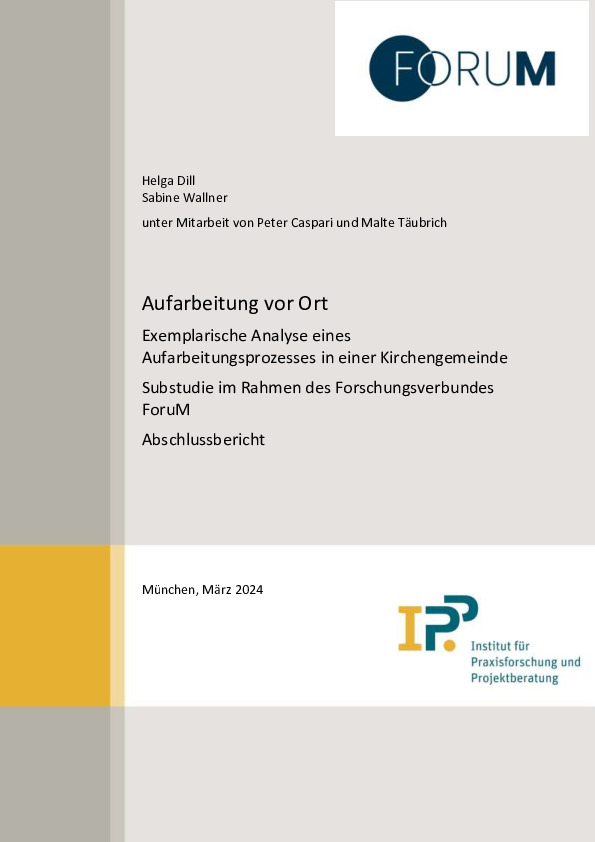 FORUM

Helga Dill
Sabine Wallner

unter Mitarbeit von Peter Caspari und Malte Täubrich

Aufarbeitung vor Ort

Exemplarische Analyse eines Aufarbeitungsprozesses in einer Kirchengemeinde

Substudie im Rahmen des Forschungsverbundes ForuM

Abschlussbericht

München, März 2024

IPP

Institut für Praxisforschung und Projektberatung